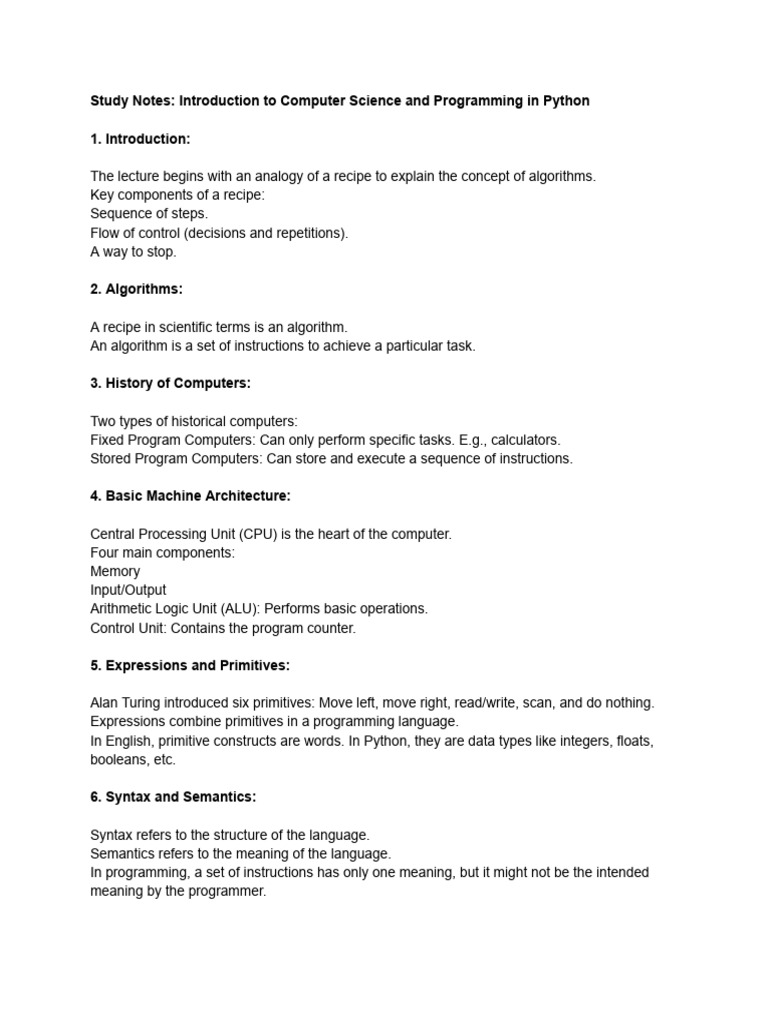 Study Notes: Introduction to Computer Science and Programming in Python

1. Introduction:

The lecture begins with an analogy of a recipe to explain the concept of algorithms.
Key components of a recipe:
Sequence of steps.
Flow of control (decisions and repetitions).
A way to stop.

2. Algorithms:

A recipe in scientific terms is an algorithm.
An algorithm is a set of instructions to achieve a particular task.

3. History of Computers:

Two types of historical computers:
Fixed Program Computers: Can only perform specific tasks. E.g., calculators.
Stored Program Computers: Can store and execute a sequence of instructions.

4. Basic Machine Architecture:

Central Processing Unit (CPU) is the heart of the computer.
Four main components:
Memory
Input/Output
Arithmetic Logic Unit (ALU): Performs basic operations.
Control Unit: Contains the program counter.

5. Expressions and Primitives:

Alan Turing introduced six primitives: Move left, move right, read/write, scan, and do nothing.
Expressions combine primitives in a programming language.
In English, primitive constructs are words. In Python, they are data types like integers, floats, booleans, etc.

6. Syntax and Semantics:

Syntax refers to the structure of the language.
Semantics refers to the meaning of the language.
In programming, a set of instructions has only one meaning, but it might not be the intended meaning by the programmer.